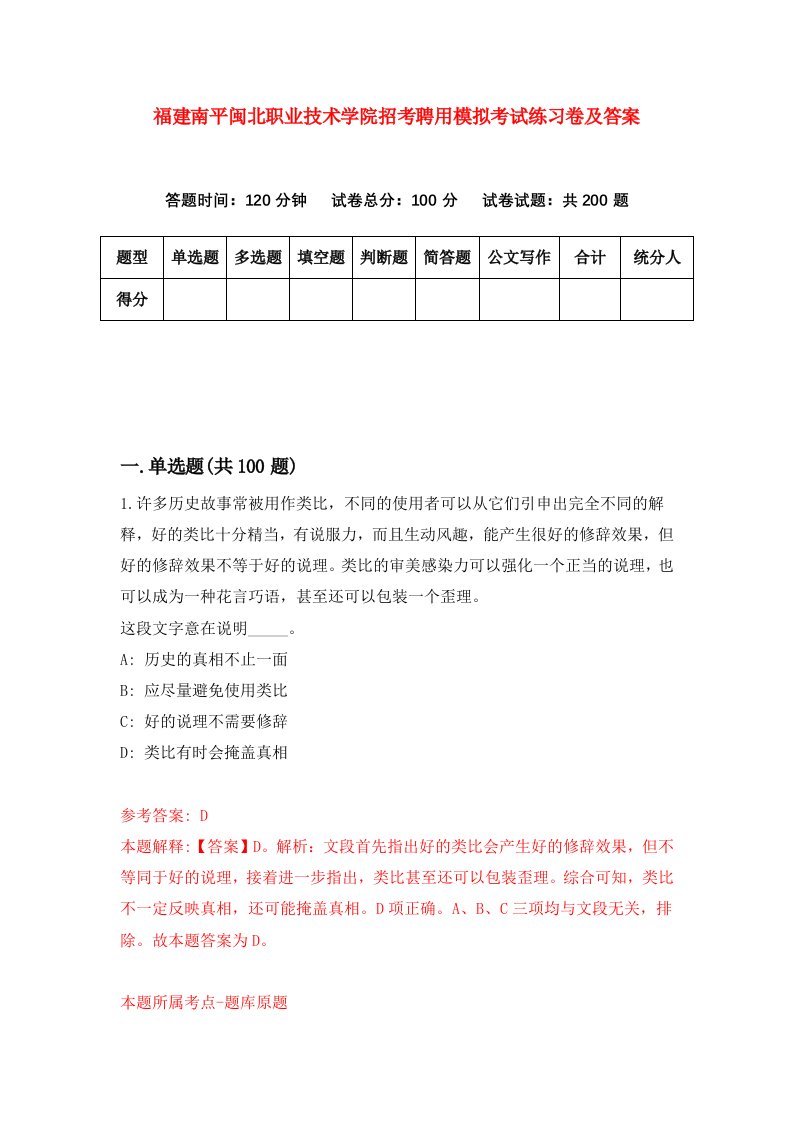 福建南平闽北职业技术学院招考聘用模拟考试练习卷及答案

答题时间：120 分钟　试卷总分：100 分　试卷试题：共 200 题

| 题型 | 单选题 | 多选题 | 填空题 | 判断题 | 简答题 | 公文写作 | 合计 | 统分人 |
|---|---|---|---|---|---|---|---|---|
| 得分 | | | | | | | | |

一.单选题(共 100 题)

1.许多历史故事常被用作类比，不同的使用者可以从它们引申出完全不同的解释，好的类比十分精当，有说服力，而且生动风趣，能产生很好的修辞效果，但好的修辞效果不等于好的说理。类比的审美感染力可以强化一个正当的说理，也可以成为一种花言巧语，甚至还可以包装一个歪理。
这段文字意在说明_____。
A: 历史的真相不止一面
B: 应尽量避免使用类比
C: 好的说理不需要修辞
D: 类比有时会掩盖真相

参考答案: D
本题解释:【答案】D。解析：文段首先指出好的类比会产生好的修辞效果，但不等同于好的说理，接着进一步指出，类比甚至还可以包装歪理。综合可知，类比不一定反映真相，还可能掩盖真相。D 项正确。A、B、C 三项均与文段无关，排除。故本题答案为 D。

本题所属考点-题库原题